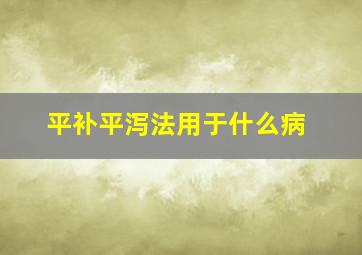 平补平泻法用于什么病